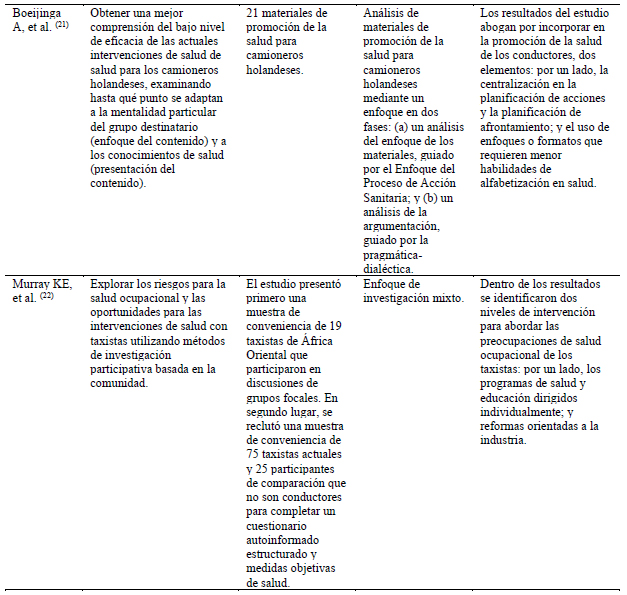 | | | | | |
|---|---|---|---|---|
| Boeijinga A, et al. $^{(21)}$ | Obtener una mejor comprensión del bajo nivel de eficacia de las actuales intervenciones de salud de salud para los camioneros holandeses, examinando hasta qué punto se adaptan a la mentalidad particular del grupo destinatario (enfoque del contenido) y a los conocimientos de salud (presentación del contenido). | 21 materiales de promoción de la salud para camioneros holandeses. | Análisis de materiales de promoción de la salud para camioneros holandeses mediante un enfoque en dos fases: (a) un análisis del enfoque de los materiales, guiado por el Enfoque del Proceso de Acción Sanitaria; y (b) un análisis de la argumentación, guiado por la pragmática-dialéctica. | Los resultados del estudio abogan por incorporar en la promoción de la salud de los conductores, dos elementos: por un lado, la centralización en la planificación de acciones y la planificación de afrontamiento; y el uso de enfoques o formatos que requieren menor habilidades de alfabetización en salud. |
| Murray KE, et al. $^{(22)}$ | Explorar los riesgos para la salud ocupacional y las oportunidades para las intervenciones de salud con taxistas utilizando métodos de investigación participativa basada en la comunidad. | El estudio presentó primero una muestra de conveniencia de 19 taxistas de África Oriental que participaron en discusiones de grupos focales. En segundo lugar, se reclutó una muestra de conveniencia de 75 taxistas actuales y 25 participantes de comparación que no son conductores para completar un cuestionario autoinformado estructurado y medidas objetivas de salud. | Enfoque de investigación mixto. | Dentro de los resultados se identificaron dos niveles de intervención para abordar las preocupaciones de salud ocupacional de los taxistas: por un lado, los programas de salud y educación dirigidos individualmente; y reformas orientadas a la industria. |